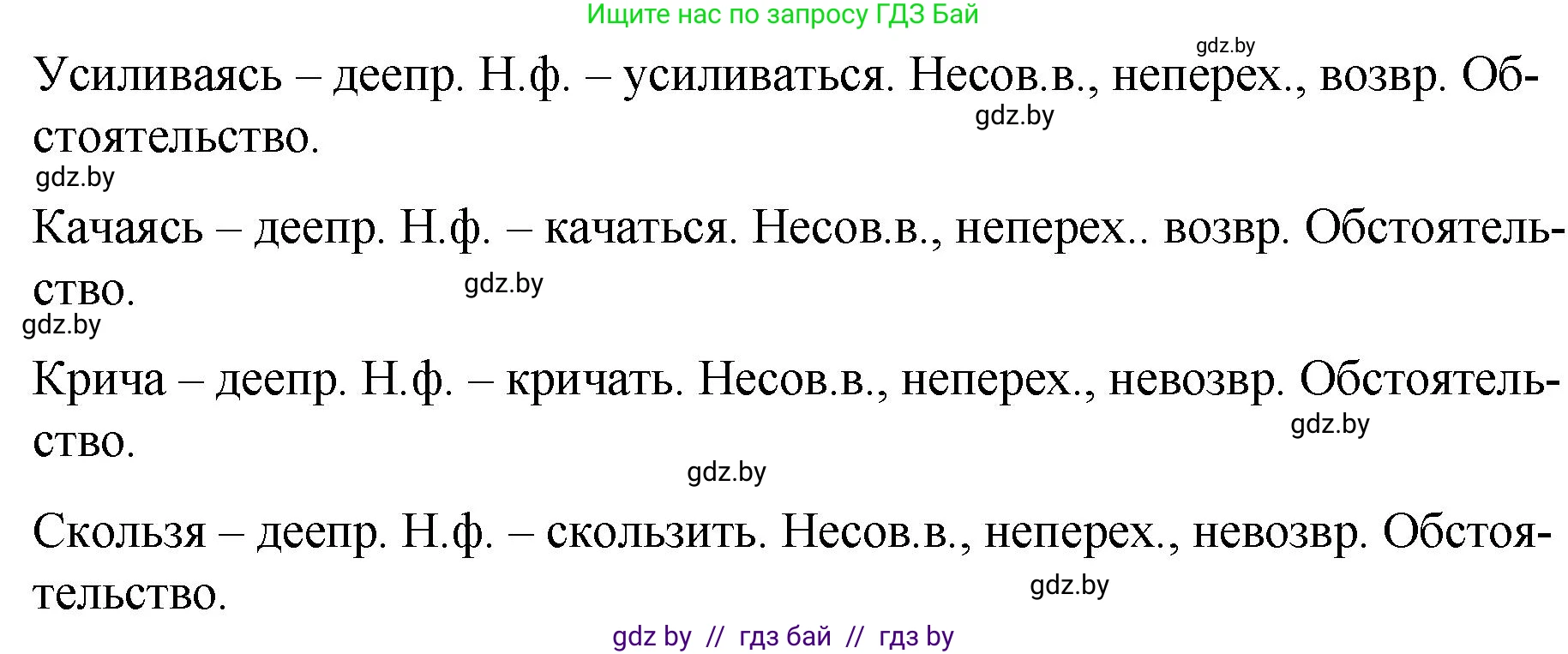 Ищите нас по запросу ГДЗ Бай

gdz.by

Усиливаясь – деепр. Н.ф. – усиливаться. Несов.в., неперех., возвр. Обстоятельство.

gdz.by

gdz.by

Качаясь – деепр. Н.ф. – качаться. Несов.в., неперех.. возвр. Обстоятельство.

gdz.by

gdz.by

Крича – деепр. Н.ф. – кричать. Несов.в., неперех., невозвр. Обстоятельство.

gdz.by

gdz.by

Скользя – деепр. Н.ф. – скользить. Несов.в., неперех., невозвр. Обстоятельство.

gdz.by

gdz by // гдз бай // гдз by